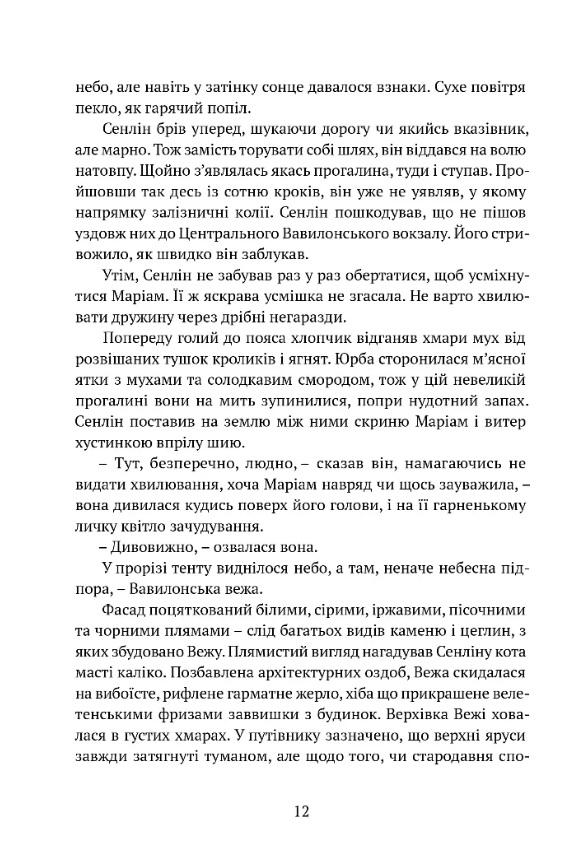 небо, але навіть у затінку сонце давалося взнаки. Сухе повітря пекло, як гарячий попіл.

Сенлін брів уперед, шукаючи дорогу чи якийсь вказівник, але марно. Тож замість торувати собі шлях, він віддався на волю натовпу. Щойно з'являлась якась прогалина, туди і ступав. Пройшовши так десь із сотню кроків, він уже не уявляв, у якому напрямку залізничні колії. Сенлін пошкодував, що не пішов уздовж них до Центрального Вавилонського вокзалу. Його стривожило, як швидко він заблукав.

Утім, Сенлін не забував раз у раз обертатися, щоб усміхнутися Маріам. Її ж яскрава усмішка не згасала. Не варто хвилювати дружину через дрібні негаразди.

Попереду голий до пояса хлопчик відганяв хмари мух від розвішаних тушок кроликів і ягнят. Юрба сторонилася м'ясної ятки з мухами та солодкавим смородом, тож у цій невеликій прогалині вони на мить зупинилися, попри нудотний запах. Сенлін поставив на землю між ними скриню Маріам і витер хустинкою впрілу шию.

– Тут, безперечно, людно, – сказав він, намагаючись не видати хвилювання, хоча Маріам навряд чи щось зауважила, – вона дивилася кудись поверх його голови, і на її гарненькому личку квітло зачудування.

– Дивовижно, – озвалася вона.

У прорізі тенту виднілося небо, а там, неначе небесна підпора, – Вавилонська вежа.

Фасад поцяткований білими, сірими, іржавими, пісочними та чорними плямами – слід багатьох видів каменю і цеглин, з яких збудовано Вежу. Плямистий вигляд нагадував Сенліну кота масті каліко. Позбавлена архітектурних оздоб, Вежа скидалася на вибоїсте, рифлене гарматне жерло, хіба що прикрашене велетенськими фризами заввишки з будинок. Верхівка Вежі ховалася в густих хмарах. У путівнику зазначено, що верхні яруси завжди затягнуті туманом, але щодо того, чи стародавня спо-

12